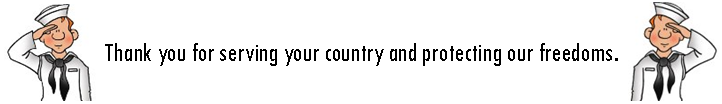 Thank you for serving your country and protecting our freedoms.